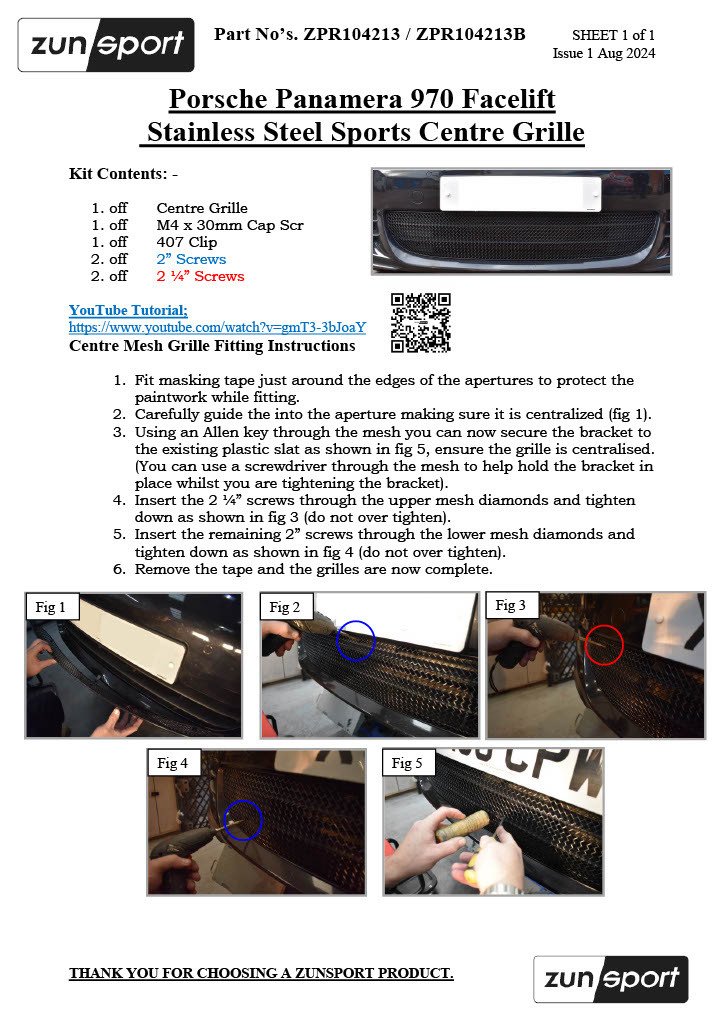 zunsport

Part No's. ZPR104213 / ZPR104213B

SHEET 1 of 1
Issue 1 Aug 2024

Porsche Panamera 970 Facelift
Stainless Steel Sports Centre Grille

Kit Contents: -

1. off Centre Grille
1. off M4 x 30mm Cap Scr
1. off 407 Clip
2. off 2" Screws
2. off 2 ¼" Screws

YouTube Tutorial;
https://www.youtube.com/watch?v=gmT3-3bJoaY

Centre Mesh Grille Fitting Instructions

1. Fit masking tape just around the edges of the apertures to protect the paintwork while fitting.
2. Carefully guide the into the aperture making sure it is centralized (fig 1).
3. Using an Allen key through the mesh you can now secure the bracket to the existing plastic slat as shown in fig 5, ensure the grille is centralised. (You can use a screwdriver through the mesh to help hold the bracket in place whilst you are tightening the bracket).
4. Insert the 2 ¼" screws through the upper mesh diamonds and tighten down as shown in fig 3 (do not over tighten).
5. Insert the remaining 2" screws through the lower mesh diamonds and tighten down as shown in fig 4 (do not over tighten).
6. Remove the tape and the grilles are now complete.

Fig 1

Fig 2

Fig 3

Fig 4

Fig 5

THANK YOU FOR CHOOSING A ZUNSPORT PRODUCT.

zunsport